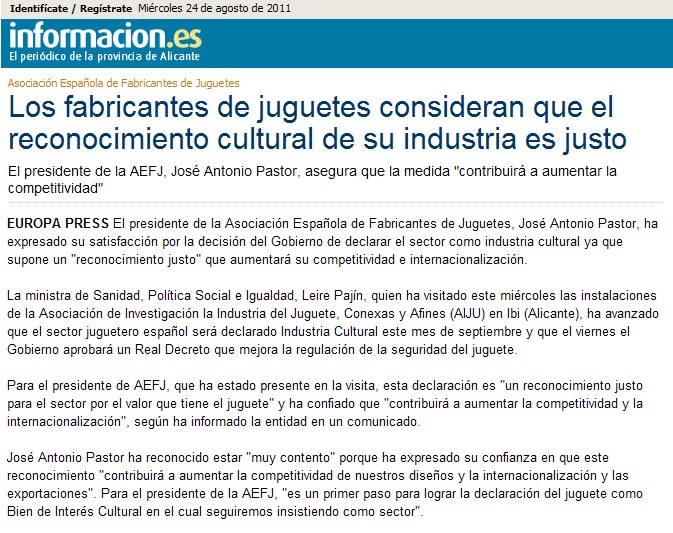 Identifícate / Regístrate Miércoles 24 de agosto de 2011

informacion.es
El periódico de la provincia de Alicante

Asociación Española de Fabricantes de Juguetes

Los fabricantes de juguetes consideran que el reconocimiento cultural de su industria es justo

El presidente de la AEFJ, José Antonio Pastor, asegura que la medida "contribuirá a aumentar la competitividad"

EUROPA PRESS El presidente de la Asociación Española de Fabricantes de Juguetes, José Antonio Pastor, ha expresado su satisfacción por la decisión del Gobierno de declarar el sector como industria cultural ya que supone un "reconocimiento justo" que aumentará su competitividad e internacionalización.

La ministra de Sanidad, Política Social e Igualdad, Leire Pajín, quien ha visitado este miércoles las instalaciones de la Asociación de Investigación la Industria del Juguete, Conexas y Afines (AIJU) en Ibi (Alicante), ha avanzado que el sector juguetero español será declarado Industria Cultural este mes de septiembre y que el viernes el Gobierno aprobará un Real Decreto que mejora la regulación de la seguridad del juguete.

Para el presidente de AEFJ, que ha estado presente en la visita, esta declaración es "un reconocimiento justo para el sector por el valor que tiene el juguete" y ha confiado que "contribuirá a aumentar la competitividad y la internacionalización", según ha informado la entidad en un comunicado.

José Antonio Pastor ha reconocido estar "muy contento" porque ha expresado su confianza en que este reconocimiento "contribuirá a aumentar la competitividad de nuestros diseños y la internacionalización y las exportaciones". Para el presidente de la AEFJ, "es un primer paso para lograr la declaración del juguete como Bien de Interés Cultural en el cual seguiremos insistiendo como sector".